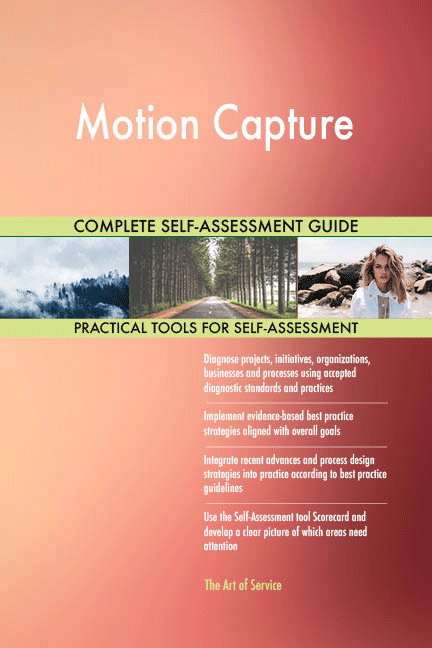 Motion Capture

COMPLETE SELF-ASSESSMENT GUIDE

PRACTICAL TOOLS FOR SELF-ASSESSMENT

Diagnose projects, initiatives, organizations, businesses and processes using accepted diagnostic standards and practices

Implement evidence-based best practice strategies aligned with overall goals

Integrate recent advances and process design strategies into practice according to best practice guidelines

Use the Self-Assessment tool Scorecard and develop a clear picture of which areas need attention

The Art of Service